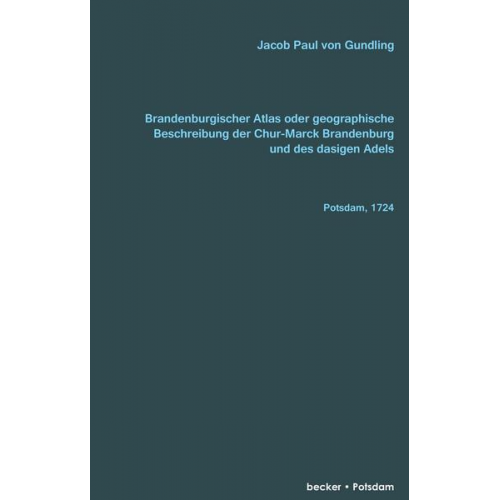 Jacob Paul von Gundling

Brandenburgischer Atlas oder geographische Beschreibung der Chur-Marck Brandenburg und des dasigen Adels

Potsdam, 1724

becker • Potsdam